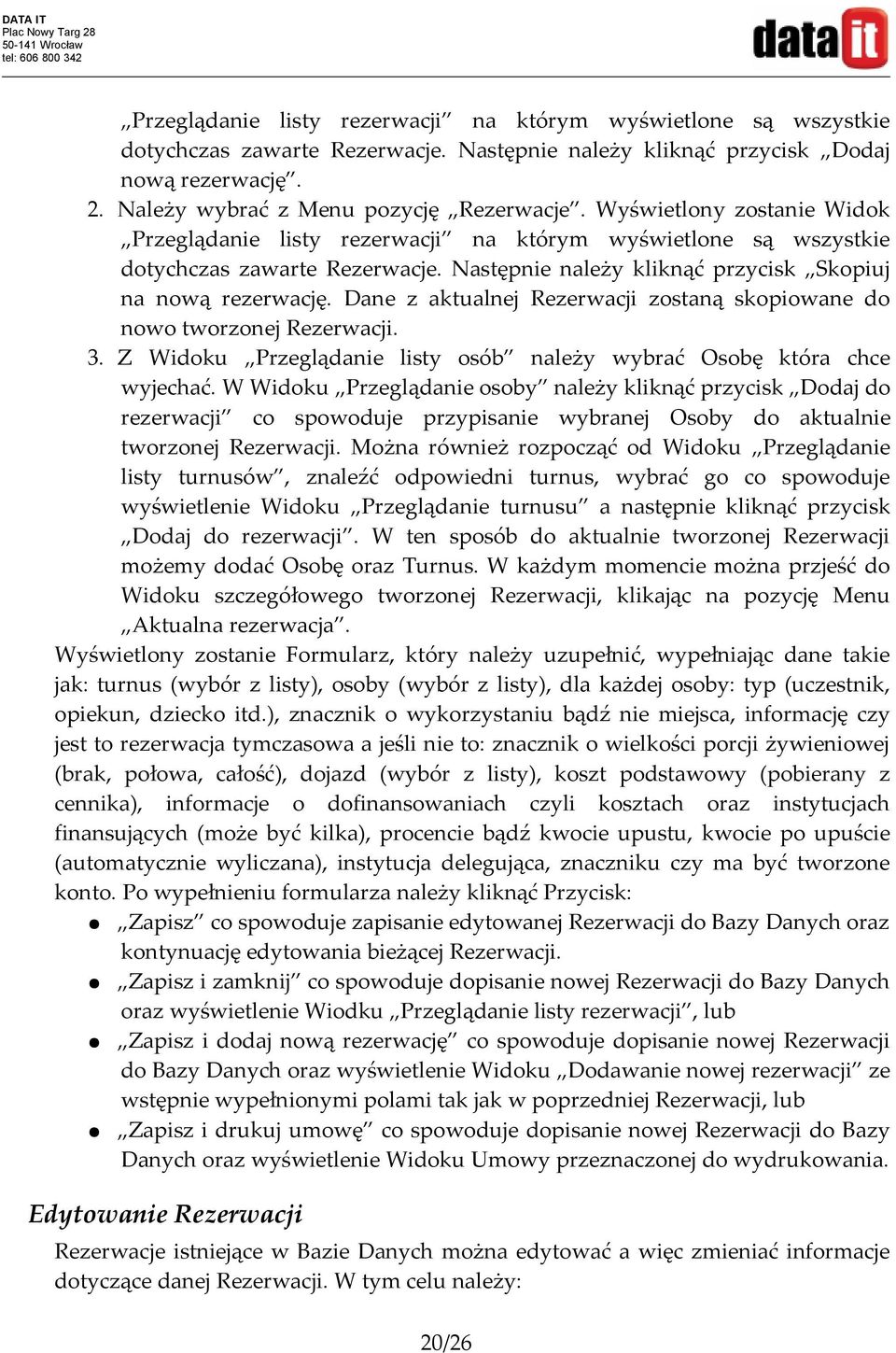 DATA IT
Plac Nowy Targ 28
50-141 Wrocław
tel: 606 800 342

data it

„Przeglądanie listy rezerwacji” na którym wyświetlone są wszystkie dotychczas zawarte Rezerwacje. Następnie należy kliknąć przycisk „Dodaj nową rezerwację”.

2. Należy wybrać z Menu pozycję „Rezerwacje”. Wyświetlony zostanie Widok „Przeglądanie listy rezerwacji” na którym wyświetlone są wszystkie dotychczas zawarte Rezerwacje. Następnie należy kliknąć przycisk „Skopiuj na nową rezerwację. Dane z aktualnej Rezerwacji zostaną skopiowane do nowo tworzonej Rezerwacji.

3. Z Widoku „Przeglądanie listy osób” należy wybrać Osobę która chce wyjechać. W Widoku „Przeglądanie osoby” należy kliknąć przycisk „Dodaj do rezerwacji” co spowoduje przypisanie wybranej Osoby do aktualnie tworzonej Rezerwacji. Można również rozpocząć od Widoku „Przeglądanie listy turnusów”, znaleźć odpowiedni turnus, wybrać go co spowoduje wyświetlenie Widoku „Przeglądanie turnusu” a następnie kliknąć przycisk „Dodaj do rezerwacji”. W ten sposób do aktualnie tworzonej Rezerwacji możemy dodać Osobę oraz Turnus. W każdym momencie można przejść do Widoku szczegółowego tworzonej Rezerwacji, klikając na pozycję Menu „Aktualna rezerwacja”.

Wyświetlony zostanie Formularz, który należy uzupełnić, wypełniając dane takie jak: turnus (wybór z listy), osoby (wybór z listy), dla każdej osoby: typ (uczestnik, opiekun, dziecko itd.), znacznik o wykorzystaniu bądź nie miejsca, informację czy jest to rezerwacja tymczasowa a jeśli nie to: znacznik o wielkości porcji żywieniowej (brak, połowa, całość), dojazd (wybór z listy), koszt podstawowy (pobierany z cennika), informacje o dofinansowaniach czyli kosztach oraz instytucjach finansujących (może być kilka), procencie bądź kwocie upustu, kwocie po upuście (automatycznie wyliczana), instytucja delegująca, znaczniku czy ma być tworzone konto. Po wypełnieniu formularza należy kliknąć Przycisk:

● „Zapisz” co spowoduje zapisanie edytowanej Rezerwacji do Bazy Danych oraz kontynuację edytowania bieżącej Rezerwacji.
● „Zapisz i zamknij” co spowoduje dopisanie nowej Rezerwacji do Bazy Danych oraz wyświetlenie Wiodku „Przeglądanie listy rezerwacji”, lub
● „Zapisz i dodaj nową rezerwację” co spowoduje dopisanie nowej Rezerwacji do Bazy Danych oraz wyświetlenie Widoku „Dodawanie nowej rezerwacji” ze wstępnie wypełnionymi polami tak jak w poprzedniej Rezerwacji, lub
● „Zapisz i drukuj umowę” co spowoduje dopisanie nowej Rezerwacji do Bazy Danych oraz wyświetlenie Widoku Umowy przeznaczonej do wydrukowania.

Edytowanie Rezerwacji

Rezerwacje istniejące w Bazie Danych można edytować a więc zmieniać informacje dotyczące danej Rezerwacji. W tym celu należy:

20/26